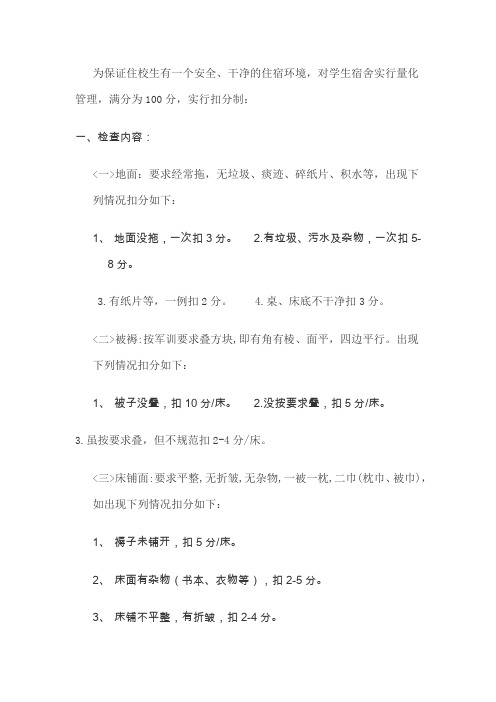 为保证住校生有一个安全、干净的住宿环境，对学生宿舍实行量化管理，满分为 100 分，实行扣分制：

一、检查内容：

<一>地面：要求经常拖，无垃圾、痰迹、碎纸片、积水等，出现下列情况扣分如下：

1、 地面没拖，一次扣 3 分。 2.有垃圾、污水及杂物，一次扣 5-8 分。

3. 有纸片等，一例扣 2 分。 4. 桌、床底不干净扣 3 分。

<二>被褥：按军训要求叠方块，即有角有棱、面平，四边平行。出现下列情况扣分如下：

1、 被子没叠，扣 10 分/床。 2.没按要求叠，扣 5 分/床。

3. 虽按要求叠，但不规范扣 2-4 分/床。

<三>床铺面：要求平整，无折皱，无杂物，一被一枕，二巾（枕巾、被巾），如出现下列情况扣分如下：

1、 褥子未铺开，扣 5 分/床。

2、 床面有杂物（书本、衣物等），扣 2-5 分。

3、 床铺不平整，有折皱，扣 2-4 分。